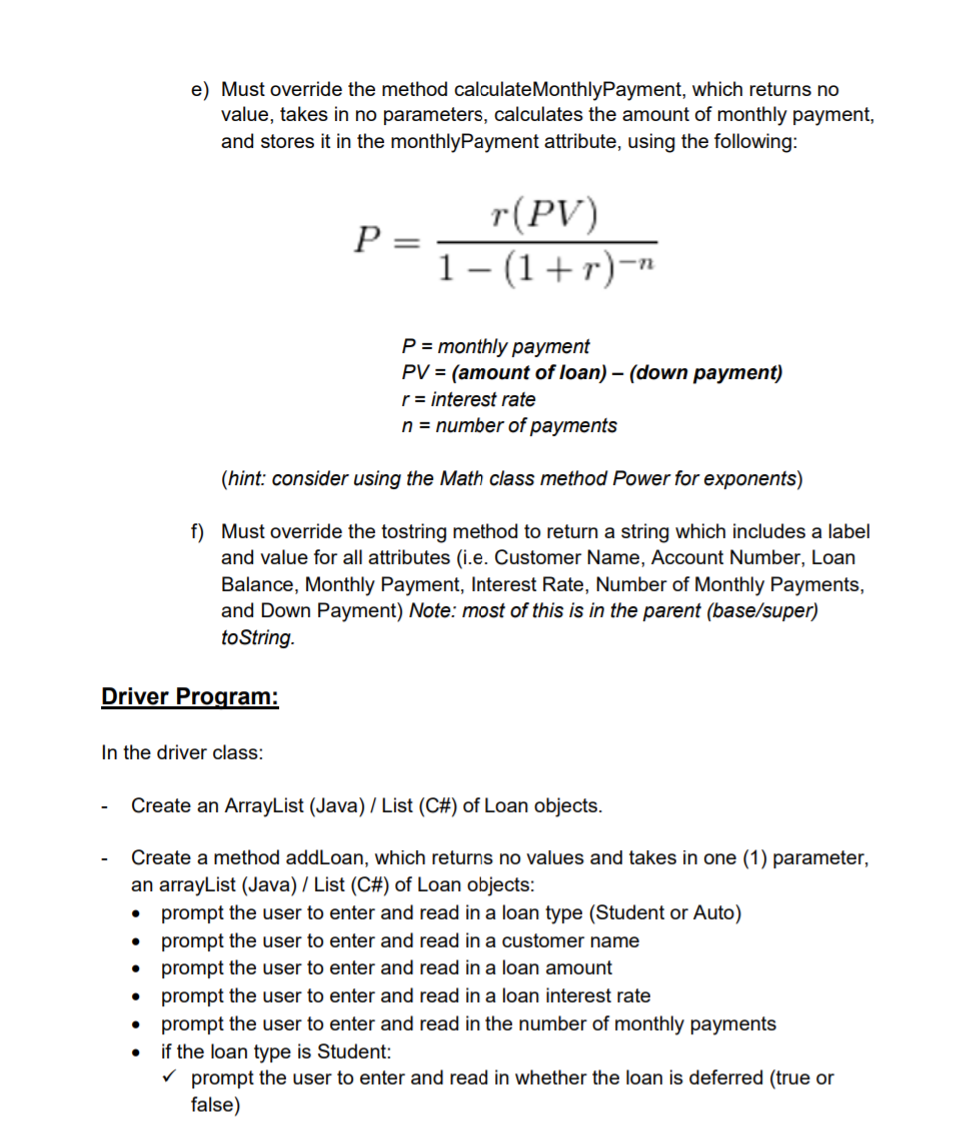 e) Must override the method calculateMonthlyPayment, which returns no value, takes in no parameters, calculates the amount of monthly payment, and stores it in the monthlyPayment attribute, using the following:

$P = \frac{r(PV)}{1-(1+r)^{-n}}$

P = monthly payment
PV = (amount of loan) – (down payment)
r = interest rate
n = number of payments

(hint: consider using the Math class method Power for exponents)

f) Must override the tostring method to return a string which includes a label and value for all attributes (i.e. Customer Name, Account Number, Loan Balance, Monthly Payment, Interest Rate, Number of Monthly Payments, and Down Payment) Note: most of this is in the parent (base/super) toString.

Driver Program:

In the driver class:

- Create an ArrayList (Java) / List (C#) of Loan objects.

- Create a method addLoan, which returns no values and takes in one (1) parameter, an arrayList (Java) / List (C#) of Loan objects:
• prompt the user to enter and read in a loan type (Student or Auto)
• prompt the user to enter and read in a customer name
• prompt the user to enter and read in a loan amount
• prompt the user to enter and read in a loan interest rate
• prompt the user to enter and read in the number of monthly payments
• if the loan type is Student:
✓ prompt the user to enter and read in whether the loan is deferred (true or false)